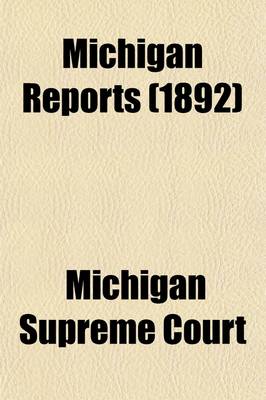 Michigan Reports (1892)

Michigan Supreme Court